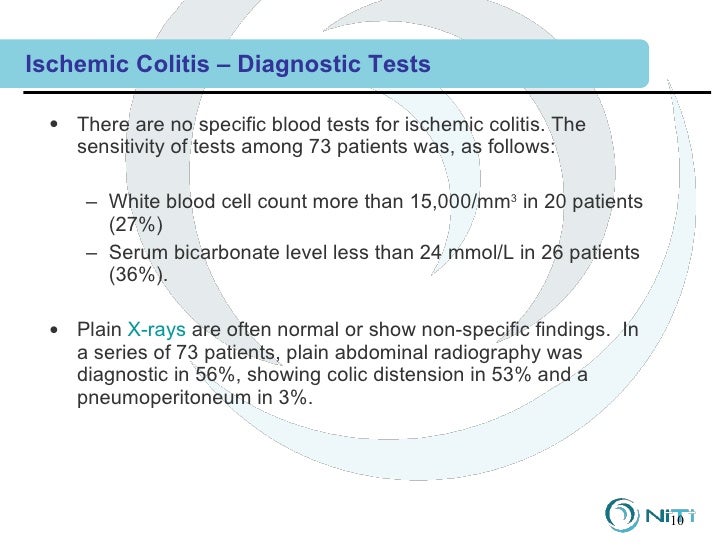 Ischemic Colitis – Diagnostic Tests

• There are no specific blood tests for ischemic colitis. The sensitivity of tests among 73 patients was, as follows:

– White blood cell count more than 15,000/mm$^3$ in 20 patients (27%)

– Serum bicarbonate level less than 24 mmol/L in 26 patients (36%).

• Plain X-rays are often normal or show non-specific findings. In a series of 73 patients, plain abdominal radiography was diagnostic in 56%, showing colic distension in 53% and a pneumoperitoneum in 3%.

NiTi

10